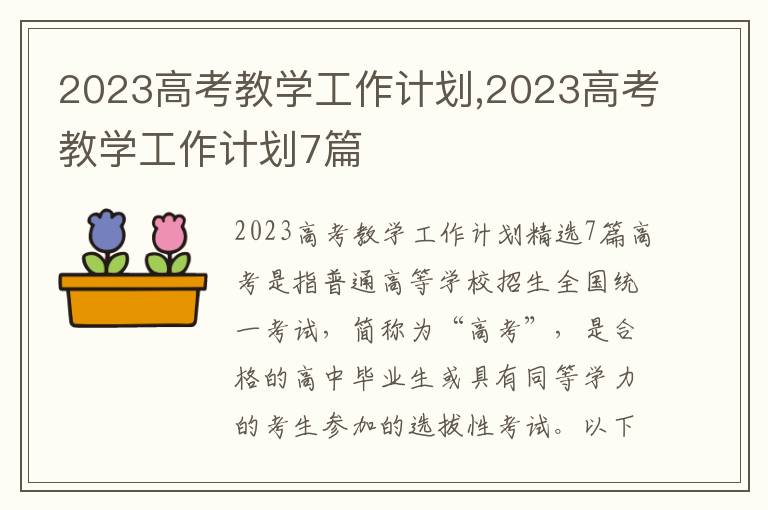 2023高考教学工作计划,2023高考教学工作计划7篇

2023高考教学工作计划精选7篇高考是指普通高等学校招生全国统一考试，简称为“高考”，是合格的高中毕业生或具有同等学力的考生参加的选拔性考试。以下